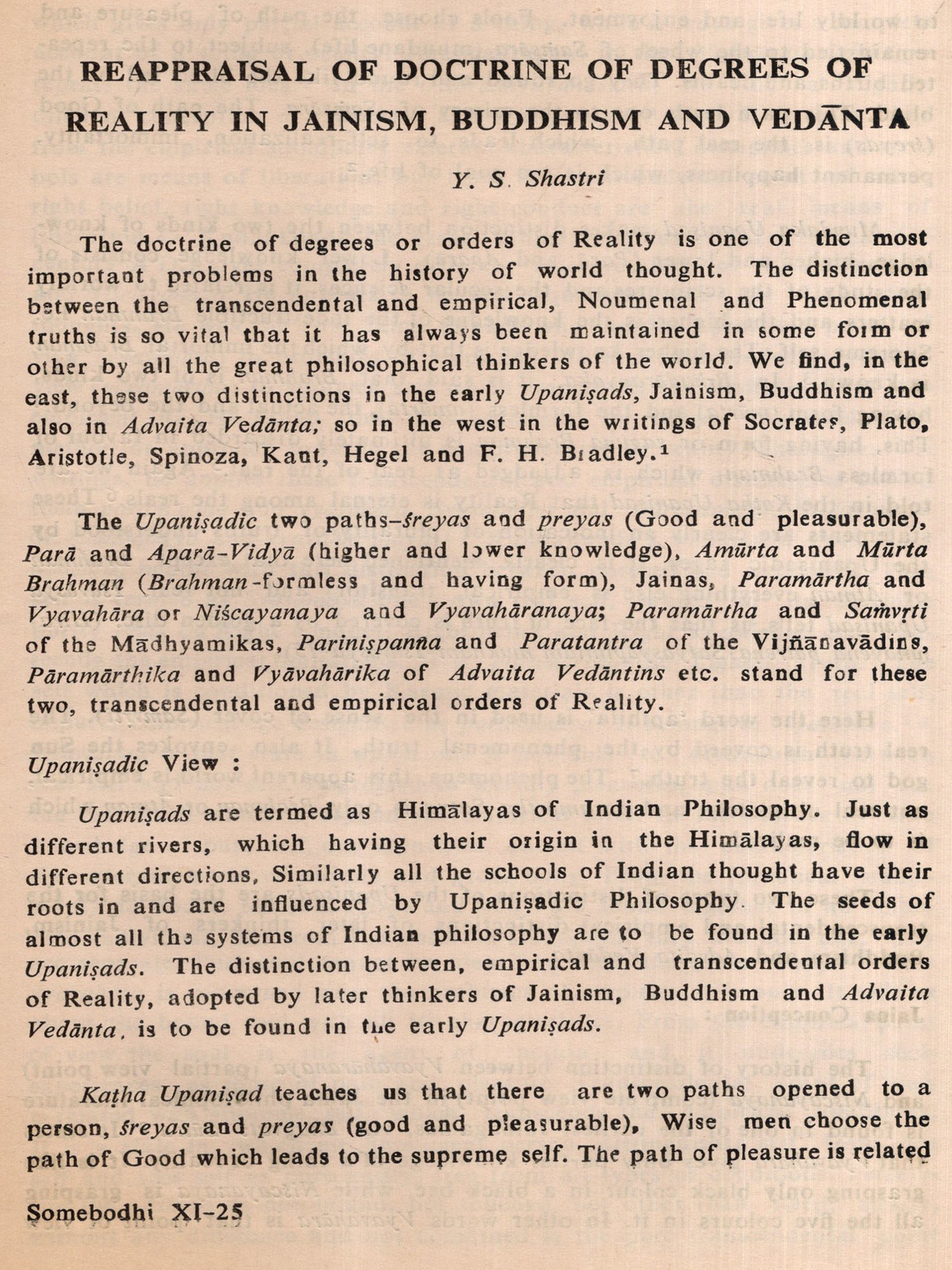 REAPPRAISAL OF DOCTRINE OF DEGREES OF REALITY IN JAINISM, BUDDHISM AND VEDĀNTA

Y. S. Shastri

The doctrine of degrees or orders of Reality is one of the most important problems in the history of world thought. The distinction between the transcendental and empirical, Noumenal and Phenomenal truths is so vital that it has always been maintained in some form or other by all the great philosophical thinkers of the world. We find, in the east, these two distinctions in the early Upaniṣads, Jainism, Buddhism and also in Advaita Vedānta; so in the west in the writings of Socrates, Plato, Aristotle, Spinoza, Kant, Hegel and F. H. Bradley.¹

The Upaniṣadic two paths-śreyas and preyas (Good and pleasurable), Parā and Aparā-Vidyā (higher and lower knowledge), Amūrta and Mūrta Brahman (Brahman-formless and having form), Jainas, Paramārtha and Vyavahāra or Niścayanaya and Vyavahāranaya; Paramārtha and Saṁvṛti of the Mādhyamikas, Pariniṣpanna and Paratantra of the Vijñānavādins, Pāramārthika and Vyāvahārika of Advaita Vedāntins etc. stand for these two, transcendental and empirical orders of Reality.

Upaniṣadic View :

Upaniṣads are termed as Himālayas of Indian Philosophy. Just as different rivers, which having their origin in the Himālayas, flow in different directions, Similarly all the schools of Indian thought have their roots in and are influenced by Upaniṣadic Philosophy. The seeds of almost all the systems of Indian philosophy are to be found in the early Upaniṣads. The distinction between, empirical and transcendental orders of Reality, adopted by later thinkers of Jainism, Buddhism and Advaita Vedānta, is to be found in the early Upaniṣads.

Kaṭha Upaniṣad teaches us that there are two paths opened to a person, śreyas and preyas (good and pleasurable), Wise men choose the path of Good which leads to the supreme self. The path of pleasure is related

Somebodhi XI-25